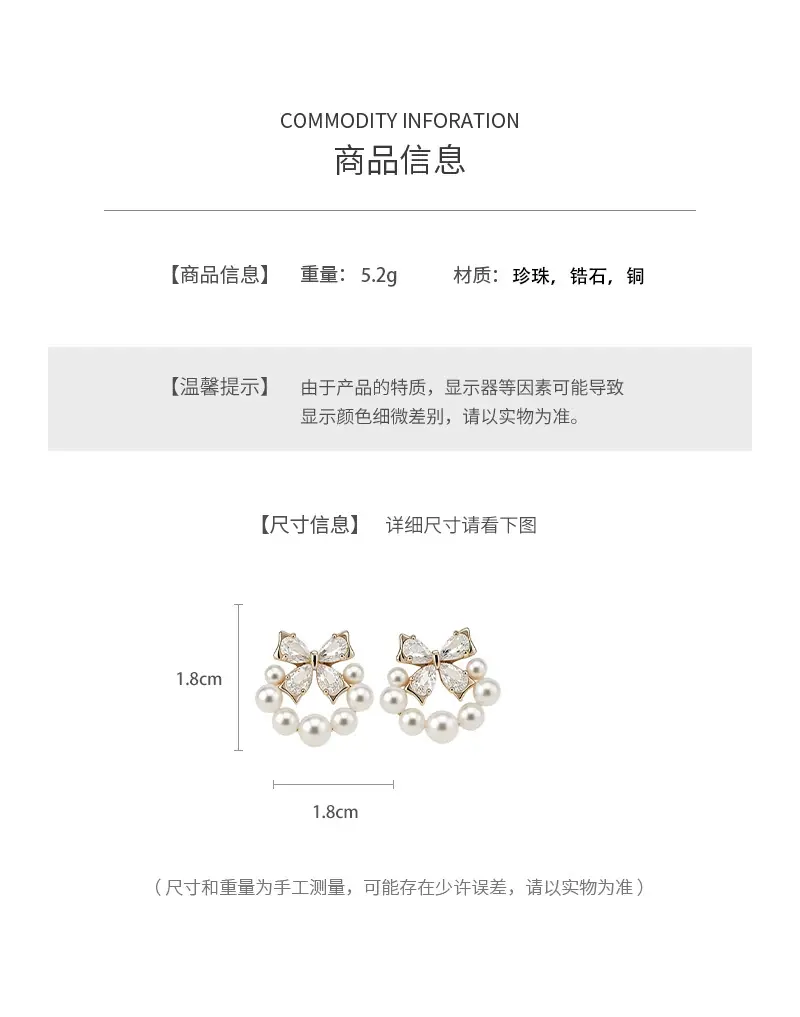 COMMODITY INFORATION
商品信息

【商品信息】 重量：5.2g 材质：珍珠，锆石，铜

【温馨提示】 由于产品的特质，显示器等因素可能导致显示颜色细微差别，请以实物为准。

【尺寸信息】 详细尺寸请看下图

1.8cm

1.8cm

（尺寸和重量为手工测量，可能存在少许误差，请以实物为准）